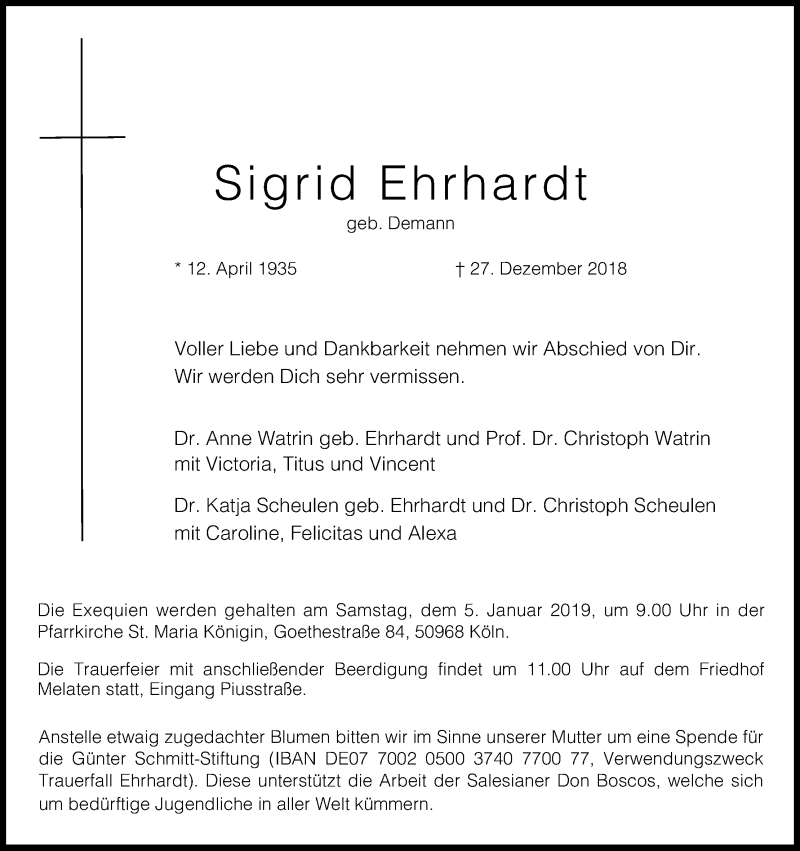 Sigrid Ehrhardt
geb. Demann

* 12. April 1935 † 27. Dezember 2018

Voller Liebe und Dankbarkeit nehmen wir Abschied von Dir.
Wir werden Dich sehr vermissen.

Dr. Anne Watrin geb. Ehrhardt und Prof. Dr. Christoph Watrin
mit Victoria, Titus und Vincent

Dr. Katja Scheulen geb. Ehrhardt und Dr. Christoph Scheulen
mit Caroline, Felicitas und Alexa

Die Exequien werden gehalten am Samstag, dem 5. Januar 2019, um 9.00 Uhr in der Pfarrkirche St. Maria Königin, Goethestraße 84, 50968 Köln.

Die Trauerfeier mit anschließender Beerdigung findet um 11.00 Uhr auf dem Friedhof Melaten statt, Eingang Piusstraße.

Anstelle etwaig zugedachter Blumen bitten wir im Sinne unserer Mutter um eine Spende für die Günter Schmitt-Stiftung (IBAN DE07 7002 0500 3740 7700 77, Verwendungszweck Trauerfall Ehrhardt). Diese unterstützt die Arbeit der Salesianer Don Boscos, welche sich um bedürftige Jugendliche in aller Welt kümmern.